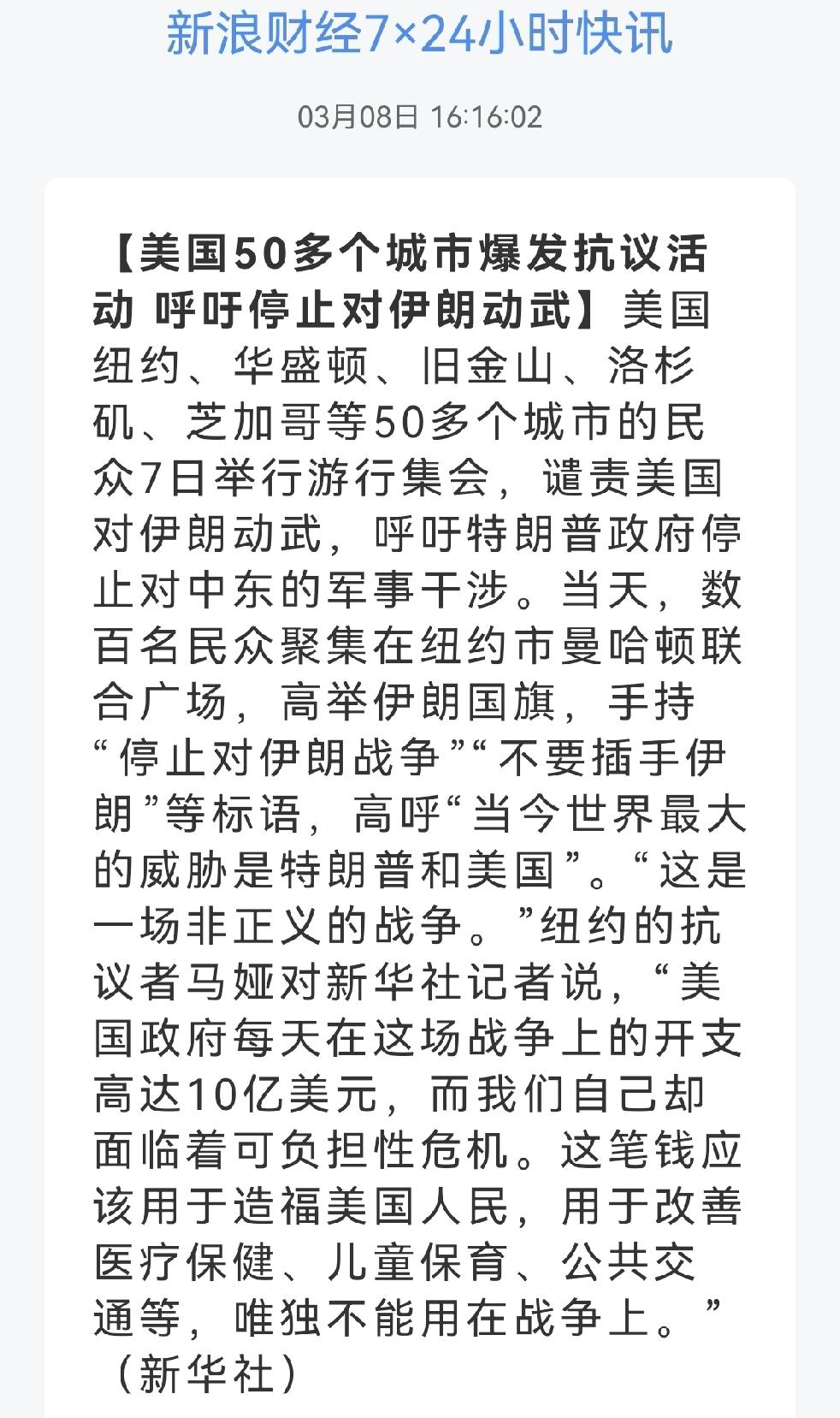 新浪财经7×24小时快讯

03月08日 16:16:02

【美国50多个城市爆发抗议活动 呼吁停止对伊朗动武】美国纽约、华盛顿、旧金山、洛杉矶、芝加哥等50多个城市的民众7日举行游行集会，谴责美国对伊朗动武，呼吁特朗普政府停止对中东的军事干涉。当天，数百名民众聚集在纽约市曼哈顿联合广场，高举伊朗国旗，手持“停止对伊朗战争”“不要插手伊朗”等标语，高呼“当今世界最大的威胁是特朗普和美国”。“这是一场非正义的战争。”纽约的抗议者马娅对新华社记者说，“美国政府每天在这场战争上的开支高达10亿美元，而我们自己却面临着可负担性危机。这笔钱应该用于造福美国人民，用于改善医疗保健、儿童保育、公共交通等，唯独不能用在战争上。”（新华社）